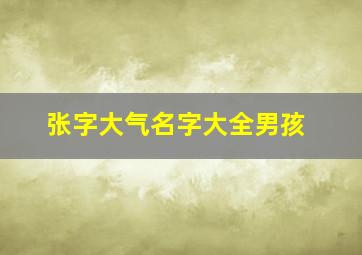 张字大气名字大全男孩